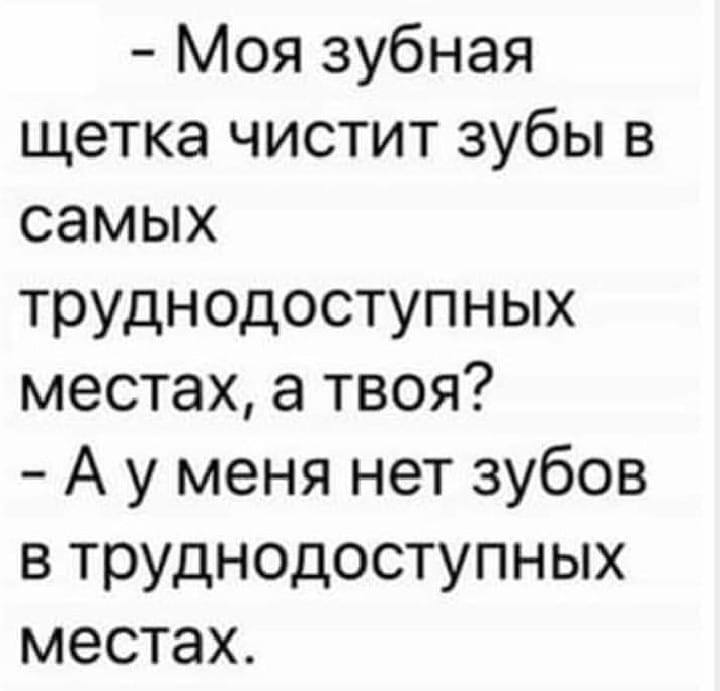 - Моя зубная щетка чистит зубы в самых труднодоступных местах, а твоя?
- А у меня нет зубов в труднодоступных местах.